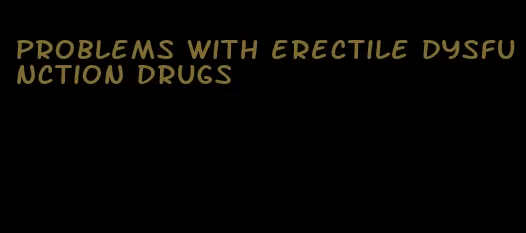 PROBLEMS WITH ERECTILE DYSFUNCTION DRUGS